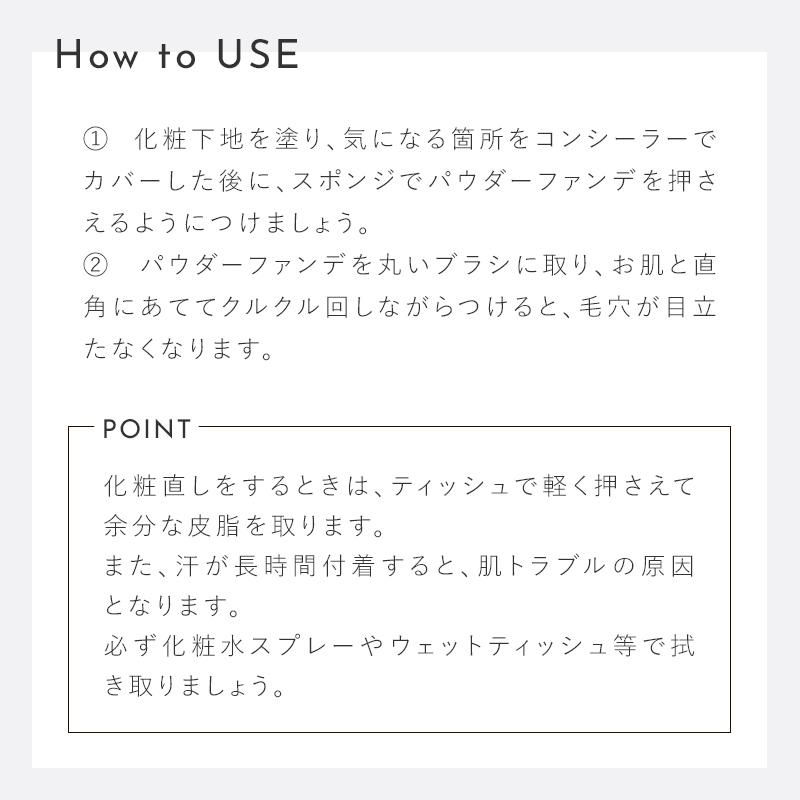 How to USE

① 化粧下地を塗り、気になる箇所をコンシーラーでカバーした後に、スポンジでパウダーファンデを押さえるようにつけましょう。
② パウダーファンデを丸いブラシに取り、お肌と直角にあててクルクル回しながらつけると、毛穴が目立たなくなります。

POINT

化粧直しをするときは、ティッシュで軽く押さえて余分な皮脂を取ります。
また、汗が長時間付着すると、肌トラブルの原因となります。
必ず化粧水スプレーやウェットティッシュ等で拭き取りましょう。